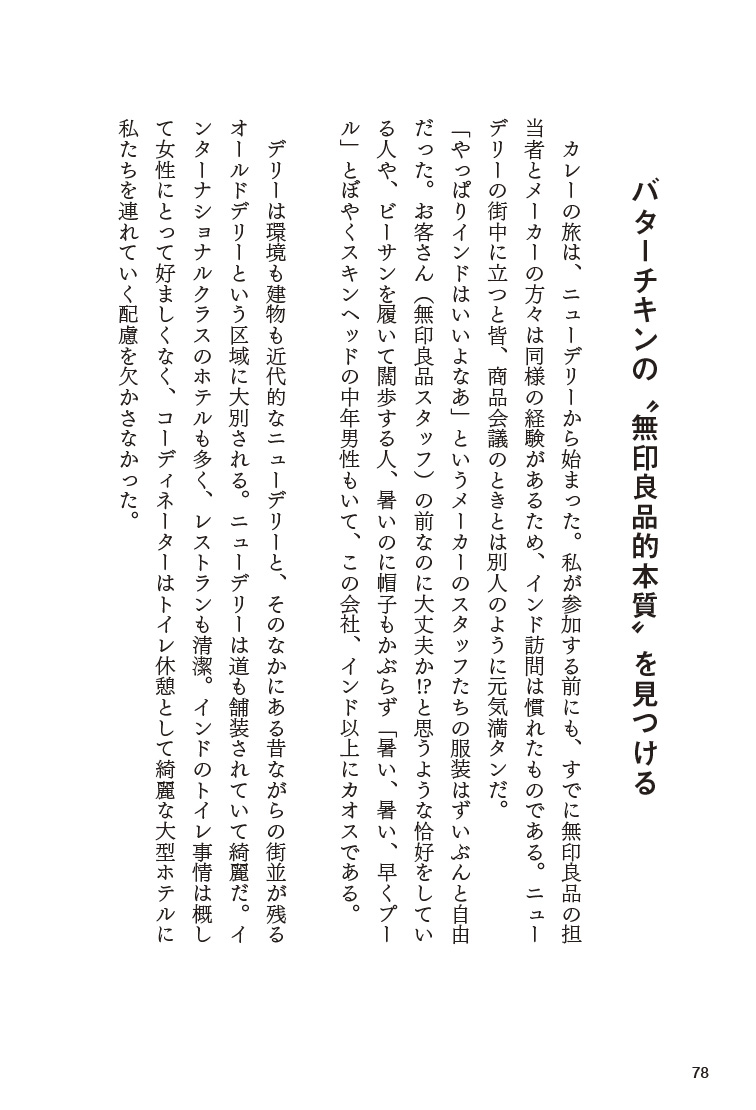 バターチキンの〝無印良品的本質〟を見つける

カレーの旅は、ニューデリーから始まった。私が参加する前にも、すでに無印良品の担当者とメーカーの方々は同様の経験があるため、インド訪問は慣れたものである。ニューデリーの街中に立つと皆、商品会議のときとは別人のように元気満タンだ。

「やっぱりインドはいいよなあ」というメーカーのスタッフたちの服装はずいぶんと自由だった。お客さん（無印良品スタッフ）の前なのに大丈夫か⁉と思うような恰好をしている人や、ビーサンを履いて闊歩する人、暑いのに帽子もかぶらず「暑い、暑い、早くプール」とぼやくスキンヘッドの中年男性もいて、この会社、インド以上にカオスである。

デリーは環境も建物も近代的なニューデリーと、そのなかにある昔ながらの街並が残るオールドデリーという区域に大別される。ニューデリーは道も舗装されていて綺麗だ。インターナショナルクラスのホテルも多く、レストランも清潔。インドのトイレ事情は概して女性にとって好ましくなく、コーディネーターはトイレ休憩として綺麗な大型ホテルに私たちを連れていく配慮を欠かさなかった。

78